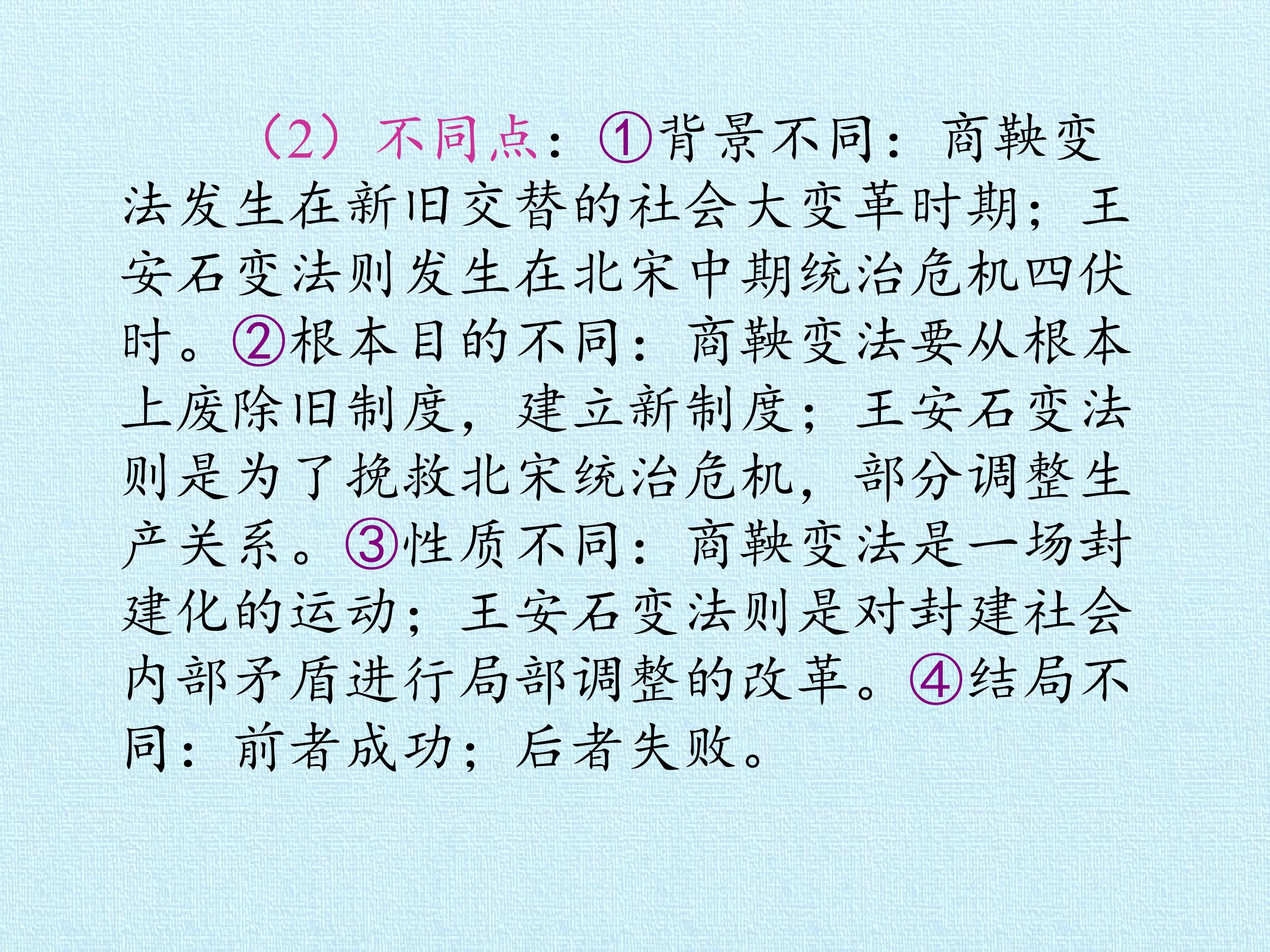 （2）不同点：①背景不同：商鞅变法发生在新旧交替的社会大变革时期；王安石变法则发生在北宋中期统治危机四伏时。②根本目的不同：商鞅变法要从根本上废除旧制度，建立新制度；王安石变法则是为了挽救北宋统治危机，部分调整生产关系。③性质不同：商鞅变法是一场封建化的运动；王安石变法则是对封建社会内部矛盾进行局部调整的改革。④结局不同：前者成功；后者失败。